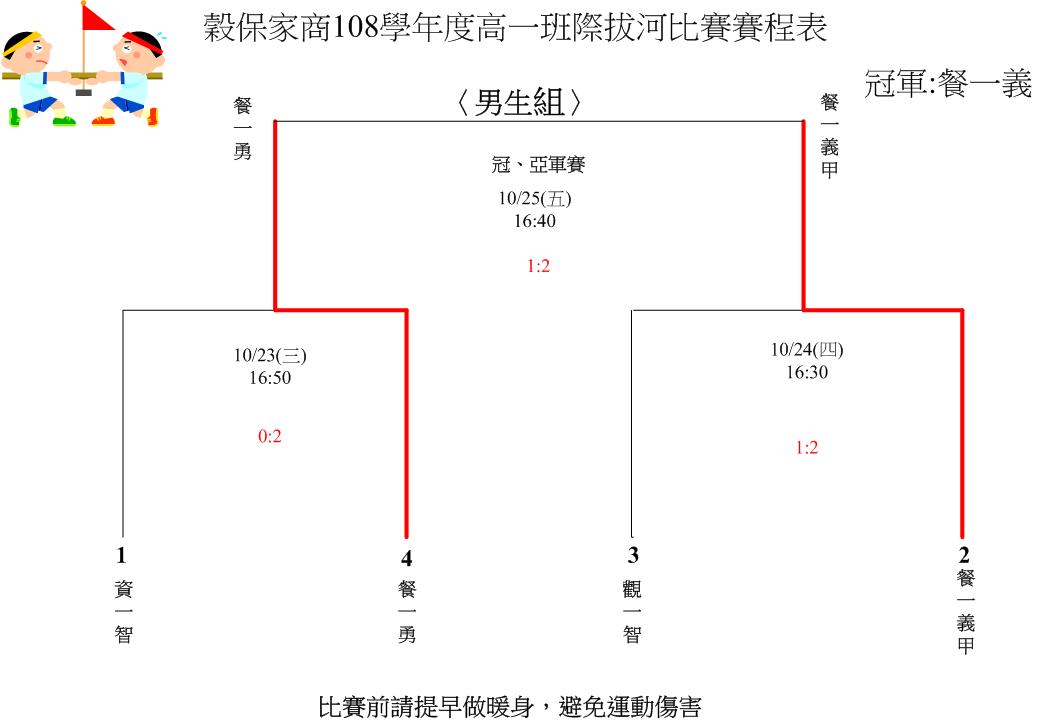 穀保家商108學年度高一班際拔河比賽賽程表

冠軍:餐一義

〈男生組〉

餐一勇

餐一義甲

冠、亞軍賽
10/25(五)
16:40

1:2

10/23(三)
16:50

0:2

10/24(四)
16:30

1:2

1
資一智

4
餐一勇

3
觀一智

2
餐一義甲

比賽前請提早做暖身，避免運動傷害